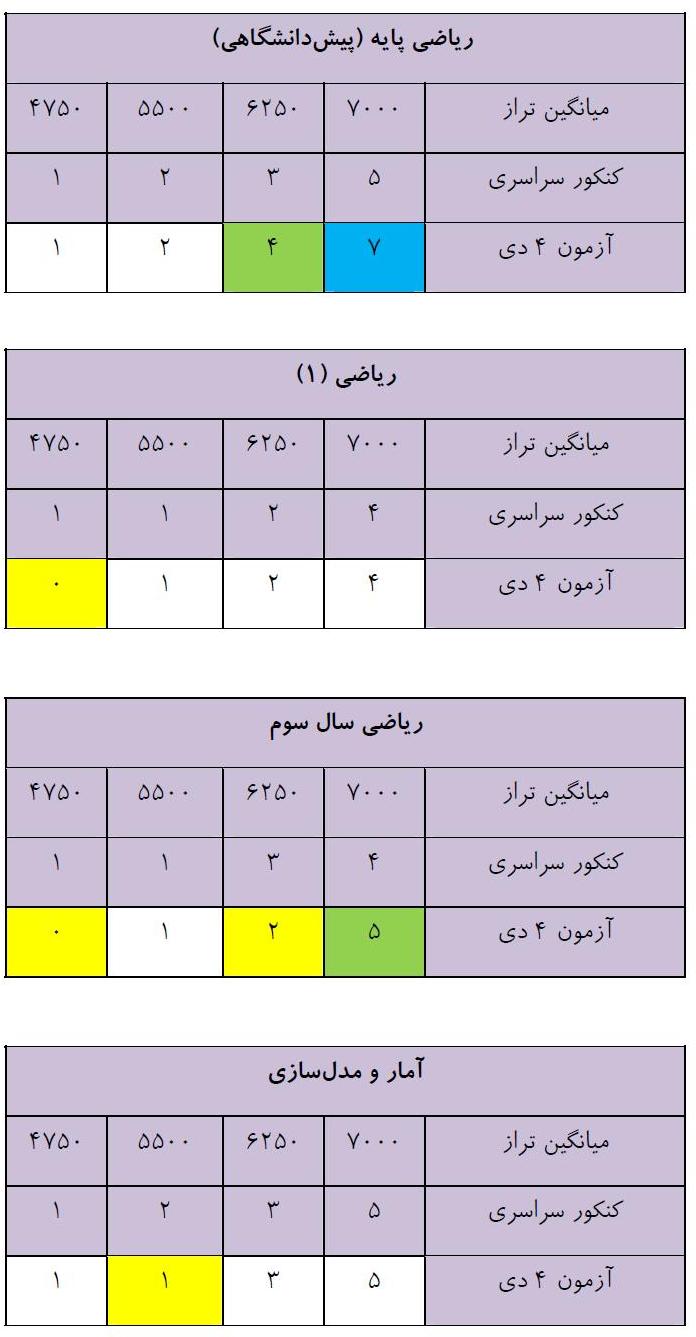 | ریاضی پایه (پیش‌دانشگاهی) | | | | |
|---|---|---|---|---|
| میانگین تراز | ۷۰۰۰ | ۶۲۵۰ | ۵۵۰۰ | ۴۷۵۰ |
| کنکور سراسری | ۵ | ۳ | ۲ | ۱ |
| آزمون ۴ دی | ۷ | ۴ | ۲ | ۱ |

| ریاضی (۱) | | | | |
|---|---|---|---|---|
| میانگین تراز | ۷۰۰۰ | ۶۲۵۰ | ۵۵۰۰ | ۴۷۵۰ |
| کنکور سراسری | ۴ | ۲ | ۱ | ۱ |
| آزمون ۴ دی | ۴ | ۲ | ۱ | ۰ |

| ریاضی سال سوم | | | | |
|---|---|---|---|---|
| میانگین تراز | ۷۰۰۰ | ۶۲۵۰ | ۵۵۰۰ | ۴۷۵۰ |
| کنکور سراسری | ۴ | ۳ | ۱ | ۱ |
| آزمون ۴ دی | ۵ | ۲ | ۱ | ۰ |

| آمار و مدل‌سازی | | | | |
|---|---|---|---|---|
| میانگین تراز | ۷۰۰۰ | ۶۲۵۰ | ۵۵۰۰ | ۴۷۵۰ |
| کنکور سراسری | ۵ | ۳ | ۲ | ۱ |
| آزمون ۴ دی | ۵ | ۳ | ۱ | ۱ |